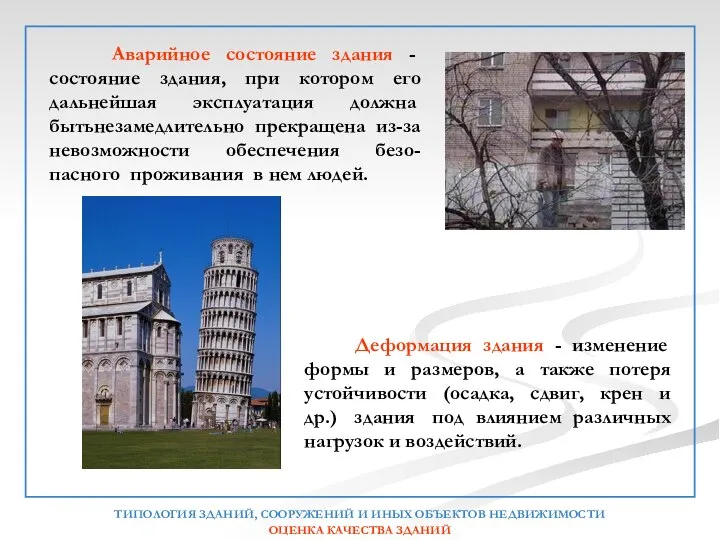 Аварийное состояние здания - состояние здания, при котором его дальнейшая эксплуатация должна бытьнезамедлительно прекращена из-за невозможности обеспечения безопасного проживания в нем людей.

Деформация здания - изменение формы и размеров, а также потеря устойчивости (осадка, сдвиг, крен и др.) здания под влиянием различных нагрузок и воздействий.

ТИПОЛОГИЯ ЗДАНИЙ, СООРУЖЕНИЙ И ИНЫХ ОБЪЕКТОВ НЕДВИЖИМОСТИ
ОЦЕНКА КАЧЕСТВА ЗДАНИЙ